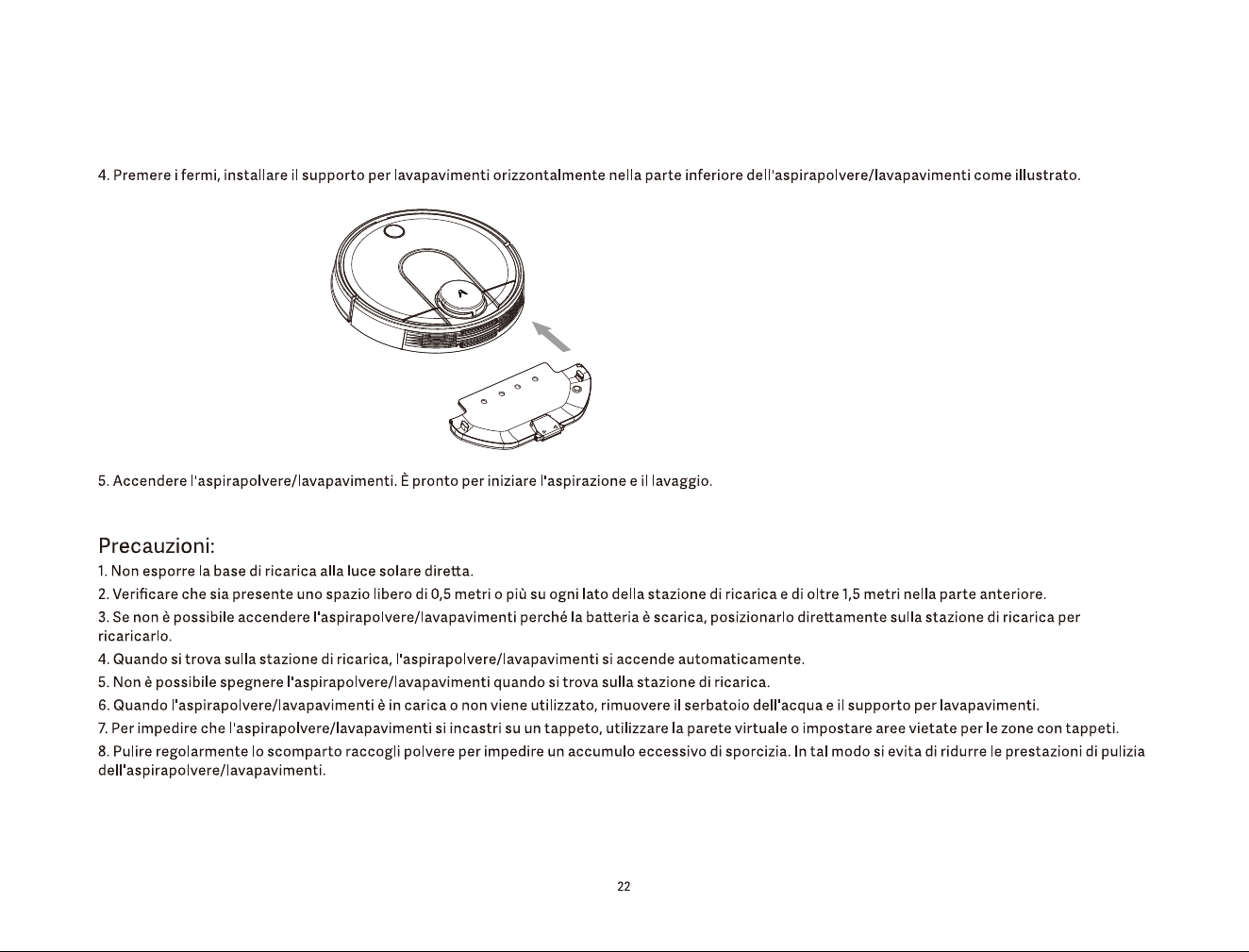 4. Premere i fermi, installare il supporto per lavapavimenti orizzontalmente nella parte inferiore dell'aspirapolvere/lavapavimenti come illustrato.

5. Accendere l'aspirapolvere/lavapavimenti. È pronto per iniziare l'aspirazione e il lavaggio.

Precauzioni:

1. Non esporre la base di ricarica alla luce solare diretta.

2. Verificare che sia presente uno spazio libero di 0,5 metri o più su ogni lato della stazione di ricarica e di oltre 1,5 metri nella parte anteriore.

3. Se non è possibile accendere l'aspirapolvere/lavapavimenti perché la batteria è scarica, posizionarlo direttamente sulla stazione di ricarica per ricaricarlo.

4. Quando si trova sulla stazione di ricarica, l'aspirapolvere/lavapavimenti si accende automaticamente.

5. Non è possibile spegnere l'aspirapolvere/lavapavimenti quando si trova sulla stazione di ricarica.

6. Quando l'aspirapolvere/lavapavimenti è in carica o non viene utilizzato, rimuovere il serbatoio dell'acqua e il supporto per lavapavimenti.

7. Per impedire che l'aspirapolvere/lavapavimenti si incastri su un tappeto, utilizzare la parete virtuale o impostare aree vietate per le zone con tappeti.

8. Pulire regolarmente lo scomparto raccogli polvere per impedire un accumulo eccessivo di sporcizia. In tal modo si evita di ridurre le prestazioni di pulizia dell'aspirapolvere/lavapavimenti.

22